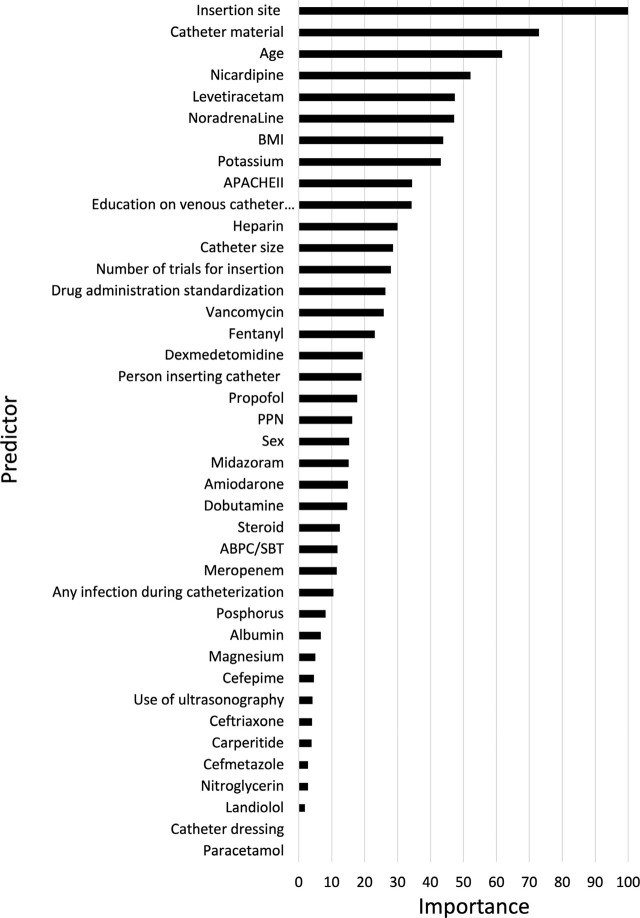 Predictor

Insertion site
Catheter material
Age
Nicardipine
Levetiracetam
NoradrenaLine
BMI
Potassium
APACHEII
Education on venous catheter…
Heparin
Catheter size
Number of trials for insertion
Drug administration standardization
Vancomycin
Fentanyl
Dexmedetomidine
Person inserting catheter
Propofol
PPN
Sex
Midazoram
Amiodarone
Dobutamine
Steroid
ABPC/SBT
Meropenem
Any infection during catheterization
Posphorus
Albumin
Magnesium
Cefepime
Use of ultrasonography
Ceftriaxone
Carperitide
Cefmetazole
Nitroglycerin
Landiolol
Catheter dressing
Paracetamol

0 10 20 30 40 50 60 70 80 90 100

Importance